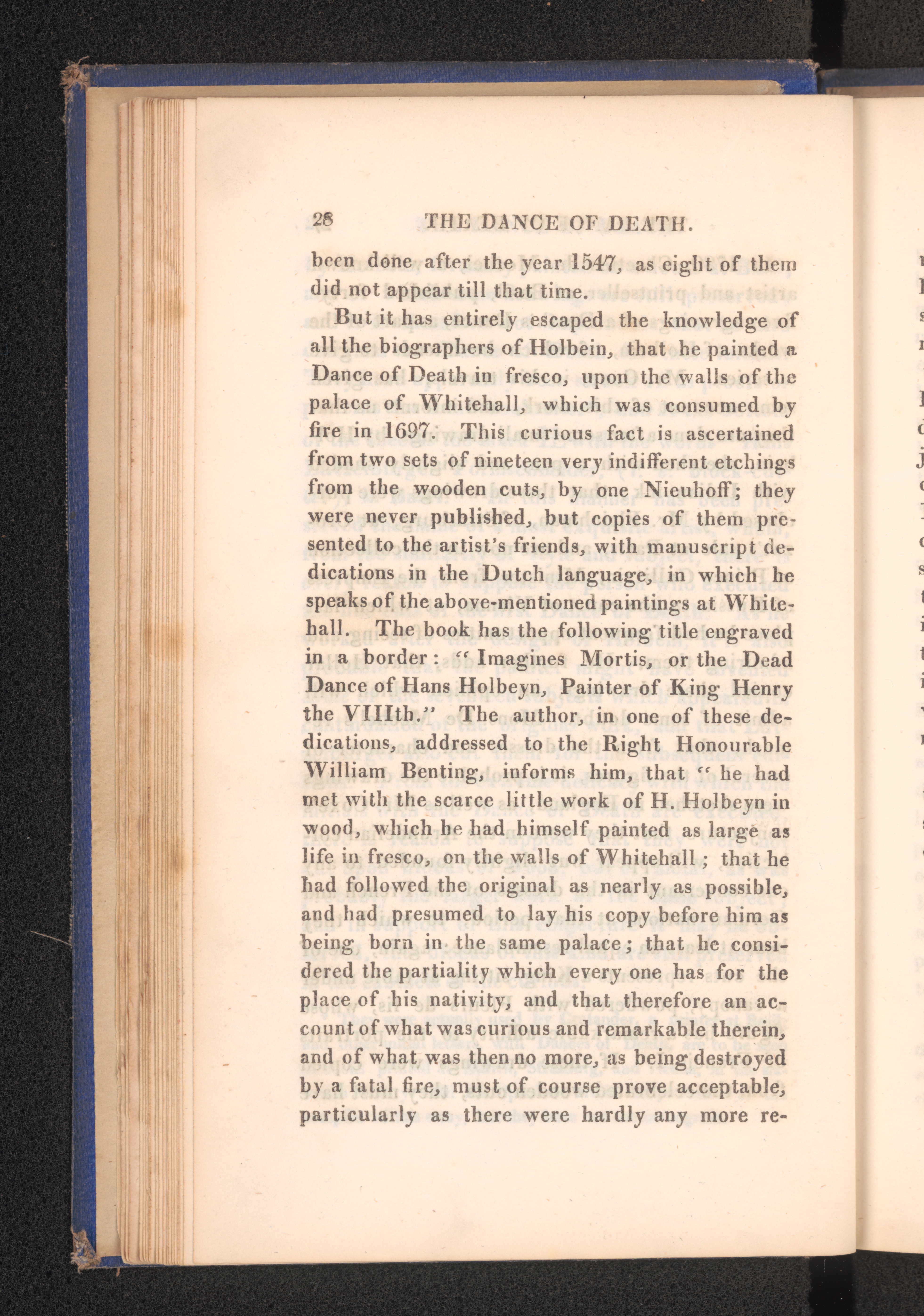 28 THE DANCE OF DEATH.

been done after the year 1547, as eight of them did not appear till that time.

But it has entirely escaped the knowledge of all the biographers of Holbein, that he painted a Dance of Death in fresco, upon the walls of the palace of Whitehall, which was consumed by fire in 1697. This curious fact is ascertained from two sets of nineteen very indifferent etchings from the wooden cuts, by one Nieuhoff; they were never published, but copies of them presented to the artist's friends, with manuscript dedications in the Dutch language, in which he speaks of the above-mentioned paintings at Whitehall. The book has the following title engraved in a border: "Imagines Mortis, or the Dead Dance of Hans Holbeyn, Painter of King Henry the VIIIth." The author, in one of these dedications, addressed to the Right Honourable William Benting, informs him, that "he had met with the scarce little work of H. Holbeyn in wood, which he had himself painted as large as life in fresco, on the walls of Whitehall; that he had followed the original as nearly as possible, and had presumed to lay his copy before him as being born in the same palace; that he considered the partiality which every one has for the place of his nativity, and that therefore an account of what was curious and remarkable therein, and of what was then no more, as being destroyed by a fatal fire, must of course prove acceptable, particularly as there were hardly any more re-